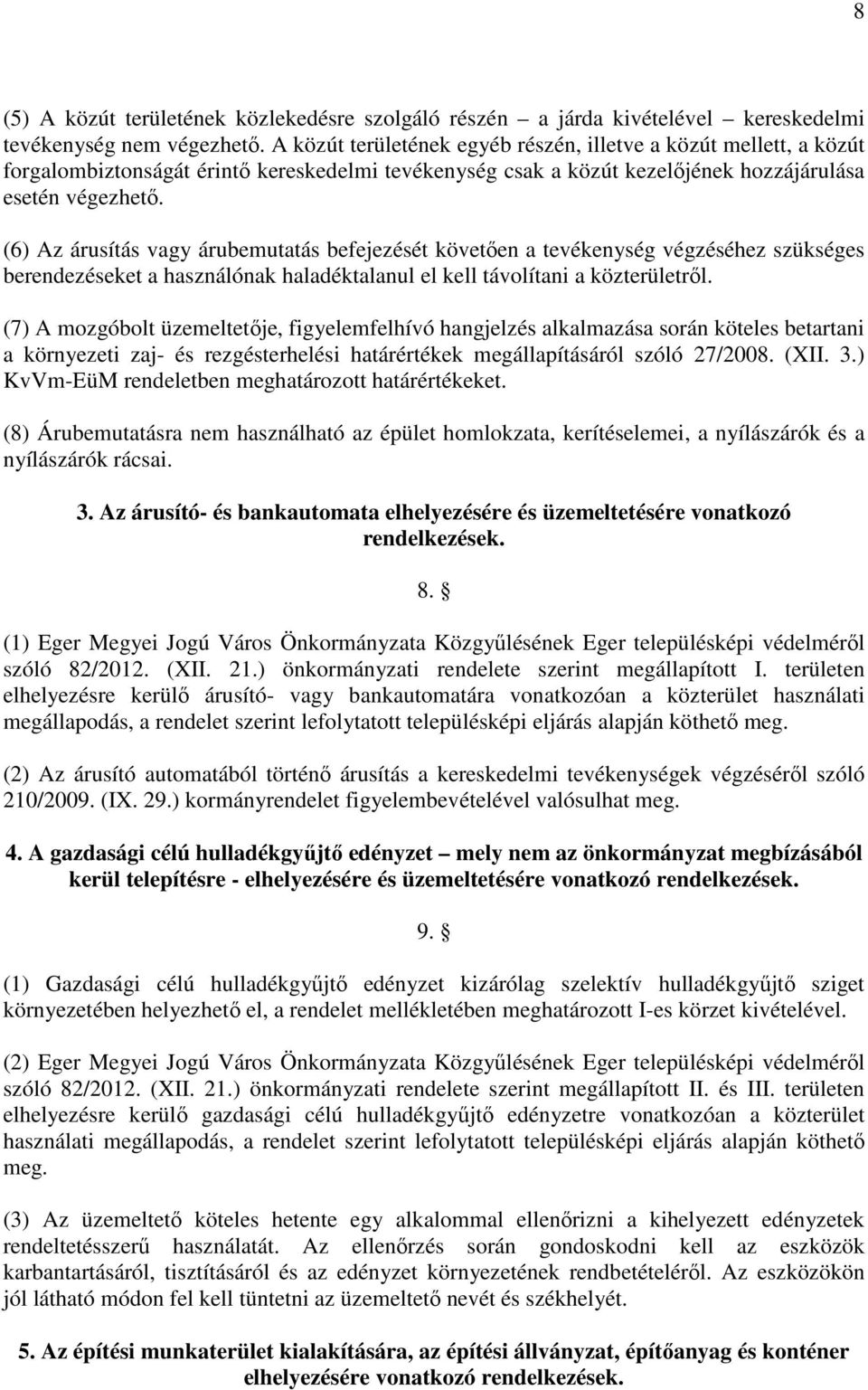 8

(5) A közút területének közlekedésre szolgáló részén – a járda kivételével – kereskedelmi tevékenység nem végezhető. A közút területének egyéb részén, illetve a közút mellett, a közút forgalombiztonságát érintő kereskedelmi tevékenység csak a közút kezelőjének hozzájárulása esetén végezhető.

(6) Az árusítás vagy árubemutatás befejezését követően a tevékenység végzéséhez szükséges berendezéseket a használónak haladéktalanul el kell távolítani a közterületről.

(7) A mozgóbolt üzemeltetője, figyelemfelhívó hangjelzés alkalmazása során köteles betartani a környezeti zaj- és rezgésterhelési határértékek megállapításáról szóló 27/2008. (XII. 3.) KvVm-EüM rendeletben meghatározott határértékeket.

(8) Árubemutatásra nem használható az épület homlokzata, kerítéselemei, a nyílászárók és a nyílászárók rácsai.

3. Az árusító- és bankautomata elhelyezésére és üzemeltetésére vonatkozó rendelkezések.

8. §

(1) Eger Megyei Jogú Város Önkormányzata Közgyűlésének Eger településképi védelméről szóló 82/2012. (XII. 21.) önkormányzati rendelete szerint megállapított I. területen elhelyezésre kerülő árusító- vagy bankautomatára vonatkozóan a közterület használati megállapodás, a rendelet szerint lefolytatott településképi eljárás alapján köthető meg.

(2) Az árusító automatából történő árusítás a kereskedelmi tevékenységek végzéséről szóló 210/2009. (IX. 29.) kormányrendelet figyelembevételével valósulhat meg.

4. A gazdasági célú hulladékgyűjtő edényzet – mely nem az önkormányzat megbízásából kerül telepítésre - elhelyezésére és üzemeltetésére vonatkozó rendelkezések.

9. §

(1) Gazdasági célú hulladékgyűjtő edényzet kizárólag szelektív hulladékgyűjtő sziget környezetében helyezhető el, a rendelet mellékletében meghatározott I-es körzet kivételével.

(2) Eger Megyei Jogú Város Önkormányzata Közgyűlésének Eger településképi védelméről szóló 82/2012. (XII. 21.) önkormányzati rendelete szerint megállapított II. és III. területen elhelyezésre kerülő gazdasági célú hulladékgyűjtő edényzetre vonatkozóan a közterület használati megállapodás, a rendelet szerint lefolytatott településképi eljárás alapján köthető meg.

(3) Az üzemeltető köteles hetente egy alkalommal ellenőrizni a kihelyezett edényzetek rendeltetésszerű használatát. Az ellenőrzés során gondoskodni kell az eszközök karbantartásáról, tisztításáról és az edényzet környezetének rendbetételéről. Az eszközökön jól látható módon fel kell tüntetni az üzemeltető nevét és székhelyét.

5. Az építési munkaterület kialakítására, az építési állványzat, építőanyag és konténer elhelyezésére vonatkozó rendelkezések.